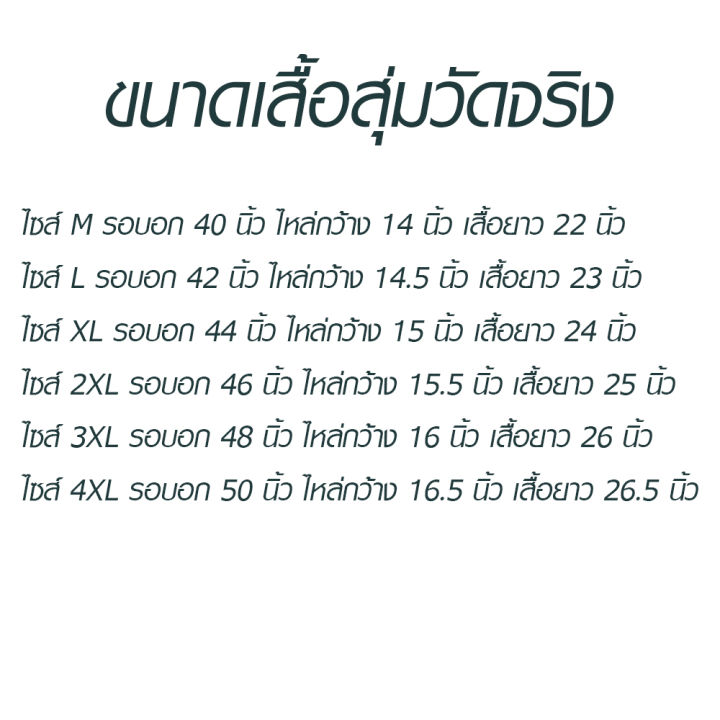 ขนาดเสื้อสุ่มวัดจริง

ไซส์ M รอบอก 40 นิ้ว ไหล่กว้าง 14 นิ้ว เสื้อยาว 22 นิ้ว
ไซส์ L รอบอก 42 นิ้ว ไหล่กว้าง 14.5 นิ้ว เสื้อยาว 23 นิ้ว
ไซส์ XL รอบอก 44 นิ้ว ไหล่กว้าง 15 นิ้ว เสื้อยาว 24 นิ้ว
ไซส์ 2XL รอบอก 46 นิ้ว ไหล่กว้าง 15.5 นิ้ว เสื้อยาว 25 นิ้ว
ไซส์ 3XL รอบอก 48 นิ้ว ไหล่กว้าง 16 นิ้ว เสื้อยาว 26 นิ้ว
ไซส์ 4XL รอบอก 50 นิ้ว ไหล่กว้าง 16.5 นิ้ว เสื้อยาว 26.5 นิ้ว